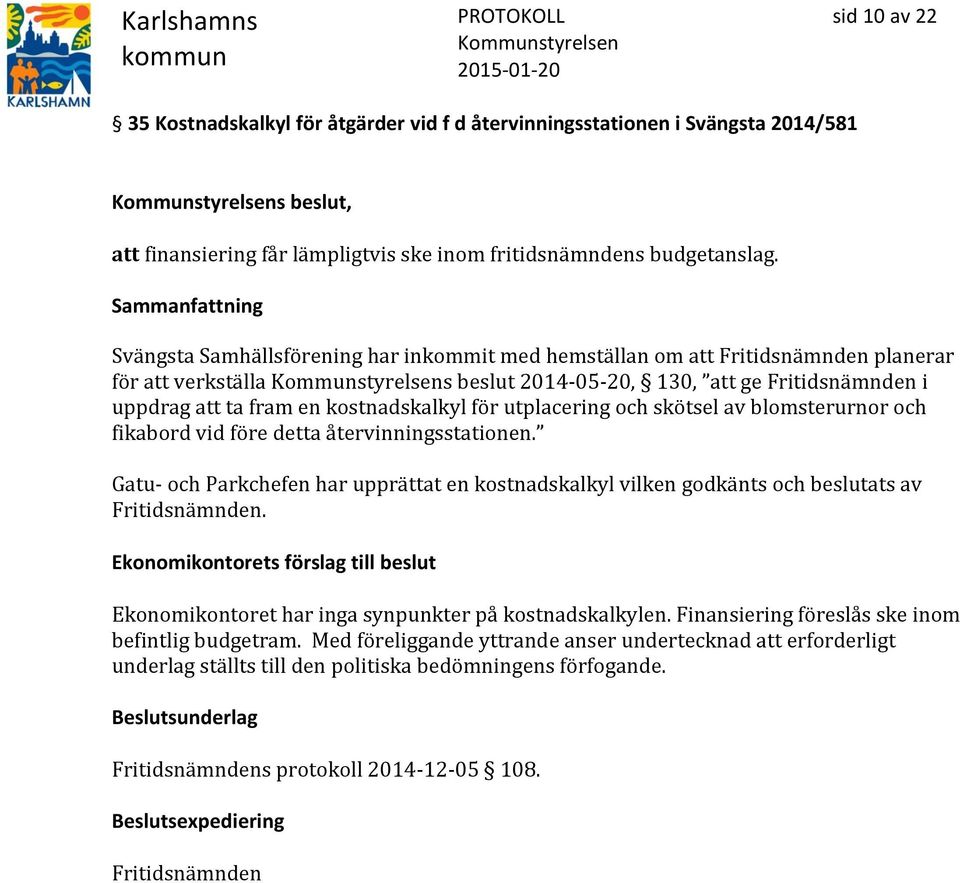 KARLSHAMN

Karlshamns kommun

PROTOKOLL
Kommunstyrelsen
2015-01-20

sid 10 av 22

§ 35 Kostnadskalkyl för åtgärder vid f d återvinningsstationen i Svängsta 2014/581

Kommunstyrelsens beslut,

att finansiering får lämpligtvis ske inom fritidsnämndens budgetanslag.

Sammanfattning

Svängsta Samhällsförening har inkommit med hemställan om att Fritidsnämnden planerar för att verkställa Kommunstyrelsens beslut 2014-05-20, § 130, ”att ge Fritidsnämnden i uppdrag att ta fram en kostnadskalkyl för utplacering och skötsel av blomsterurnor och fikabord vid före detta återvinningsstationen.”

Gatu- och Parkchefen har upprättat en kostnadskalkyl vilken godkänts och beslutats av Fritidsnämnden.

Ekonomikontorets förslag till beslut

Ekonomikontoret har inga synpunkter på kostnadskalkylen. Finansiering föreslås ske inom befintlig budgetram. Med föreliggande yttrande anser undertecknad att erforderligt underlag ställts till den politiska bedömningens förfogande.

Beslutsunderlag

Fritidsnämndens protokoll 2014-12-05 § 108.

Beslutsexpediering

Fritidsnämnden